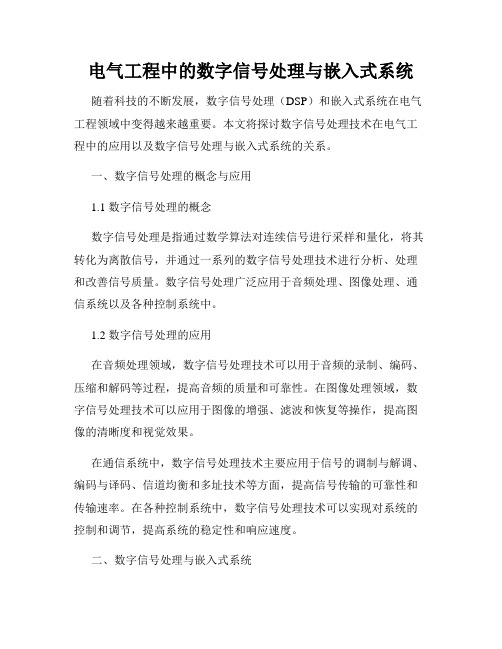 电气工程中的数字信号处理与嵌入式系统

随着科技的不断发展，数字信号处理（DSP）和嵌入式系统在电气工程领域中变得越来越重要。本文将探讨数字信号处理技术在电气工程中的应用以及数字信号处理与嵌入式系统的关系。

一、数字信号处理的概念与应用

1.1 数字信号处理的概念

数字信号处理是指通过数学算法对连续信号进行采样和量化，将其转化为离散信号，并通过一系列的数字信号处理技术进行分析、处理和改善信号质量。数字信号处理广泛应用于音频处理、图像处理、通信系统以及各种控制系统中。

1.2 数字信号处理的应用

在音频处理领域，数字信号处理技术可以用于音频的录制、编码、压缩和解码等过程，提高音频的质量和可靠性。在图像处理领域，数字信号处理技术可以应用于图像的增强、滤波和恢复等操作，提高图像的清晰度和视觉效果。

在通信系统中，数字信号处理技术主要应用于信号的调制与解调、编码与译码、信道均衡和多址技术等方面，提高信号传输的可靠性和传输速率。在各种控制系统中，数字信号处理技术可以实现对系统的控制和调节，提高系统的稳定性和响应速度。

二、数字信号处理与嵌入式系统